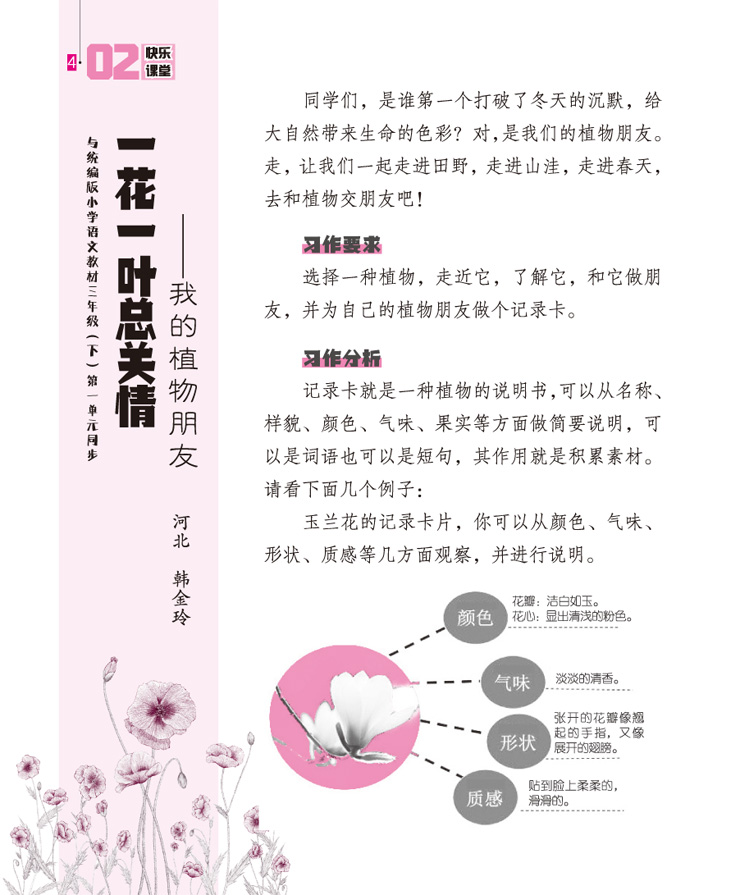 4 02 快乐课堂

与统编版小学语文教材三年级（下）第一单元同步

一花一叶总关情
——我的植物朋友

河北 韩金玲

同学们，是谁第一个打破了冬天的沉默，给大自然带来生命的色彩？对，是我们的植物朋友。走，让我们一起走进田野，走进山洼，走进春天，去和植物交朋友吧！

习作要求

选择一种植物，走近它，了解它，和它做朋友，并为自己的植物朋友做个记录卡。

习作分析

记录卡就是一种植物的说明书，可以从名称、样貌、颜色、气味、果实等方面做简要说明，可以是词语也可以是短句，其作用就是积累素材。请看下面几个例子：

玉兰花的记录卡片，你可以从颜色、气味、形状、质感等几方面观察，并进行说明。

颜色
花瓣：洁白如玉。
花心：显出清浅的粉色。

气味
淡淡的清香。

形状
张开的花瓣像翘起的手指，又像展开的翅膀。

质感
贴到脸上柔柔的，滑滑的。